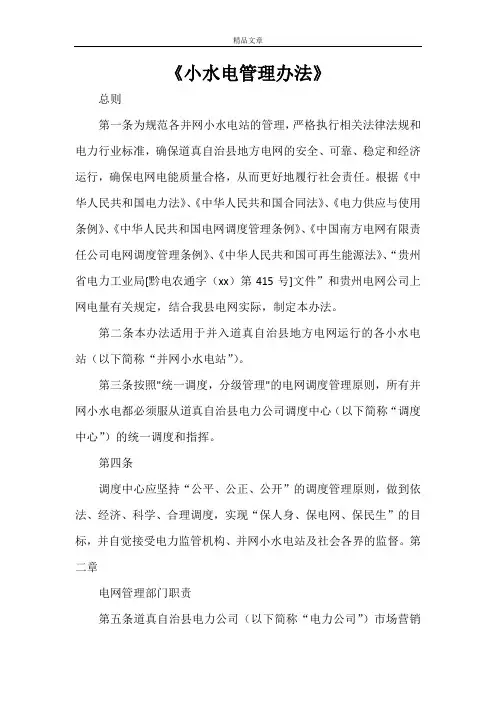 精品文章

《小水电管理办法》

总则

第一条为规范各并网小水电站的管理，严格执行相关法律法规和电力行业标准，确保道真自治县地方电网的安全、可靠、稳定和经济运行，确保电网电能质量合格，从而更好地履行社会责任。根据《中华人民共和国电力法》、《中华人民共和国合同法》、《电力供应与使用条例》、《中华人民共和国电网调度管理条例》、《中国南方电网有限责任公司电网调度管理条例》、《中华人民共和国可再生能源法》、“贵州省电力工业局[黔电农通字（xx）第 415 号]文件”和贵州电网公司上网电量有关规定，结合我县电网实际，制定本办法。

第二条本办法适用于并入道真自治县地方电网运行的各小水电站（以下简称“并网小水电站”）。

第三条按照"统一调度，分级管理"的电网调度管理原则，所有并网小水电都必须服从道真自治县电力公司调度中心（以下简称“调度中心”）的统一调度和指挥。

第四条

调度中心应坚持“公平、公正、公开”的调度管理原则，做到依法、经济、科学、合理调度，实现“保人身、保电网、保民生”的目标，并自觉接受电力监管机构、并网小水电站及社会各界的监督。第二章

电网管理部门职责

第五条道真自治县电力公司（以下简称“电力公司”）市场营销